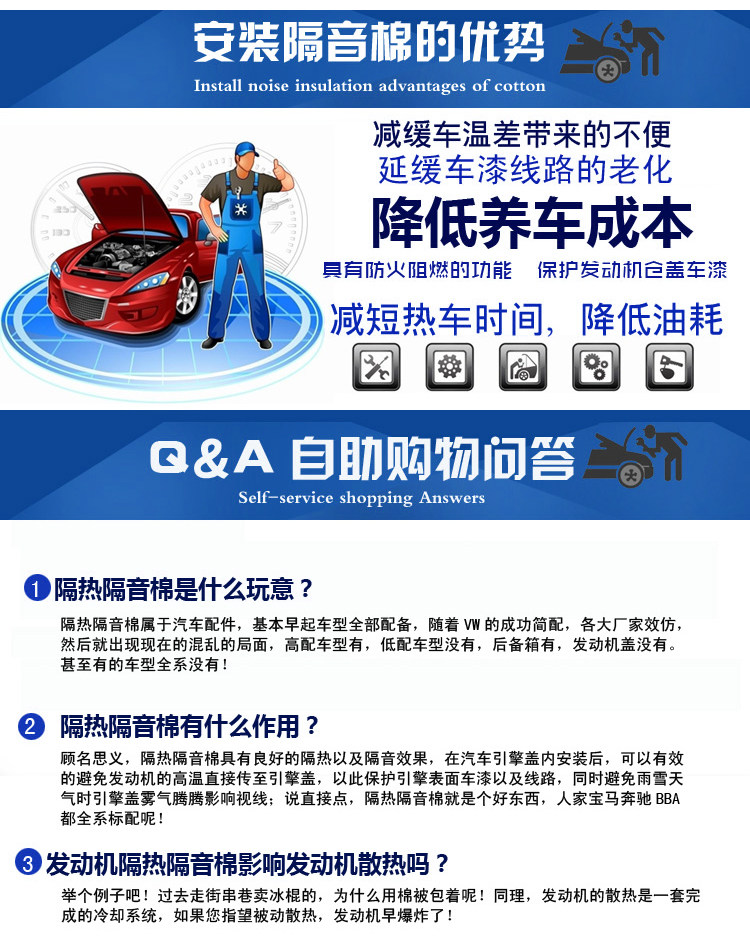 安装隔音棉的优势
Install noise insulation advantages of cotton

减缓车温差带来的不便
延缓车漆线路的老化
降低养车成本
具有防火阻燃的功能　保护发动机仓盖车漆
减短热车时间，降低油耗

Q&A 自助购物问答
Self-service shopping Answers

1 隔热隔音棉是什么玩意？
隔热隔音棉属于汽车配件，基本早起车型全部配备，随着 VW 的成功简配，各大厂家效仿，然后就出现现在的混乱的局面，高配车型有，低配车型没有，后备箱有，发动机盖没有。甚至有的车型全系没有！

2 隔热隔音棉有什么作用？
顾名思义，隔热隔音棉具有良好的隔热以及隔音效果，在汽车引擎盖内安装后，可以有效的避免发动机的高温直接传至引擎盖，以此保护引擎表面车漆以及线路，同时避免雨雪天气时引擎盖雾气腾腾影响视线；说直接点，隔热隔音棉就是个好东西，人家宝马奔驰 BBA 都全系标配呢！

3 发动机隔热隔音棉影响发动机散热吗？
举个例子吧！过去走街串巷卖冰棍的，为什么用棉被包着呢！同理，发动机的散热是一套完成的冷却系统，如果您指望被动散热，发动机早爆炸了！